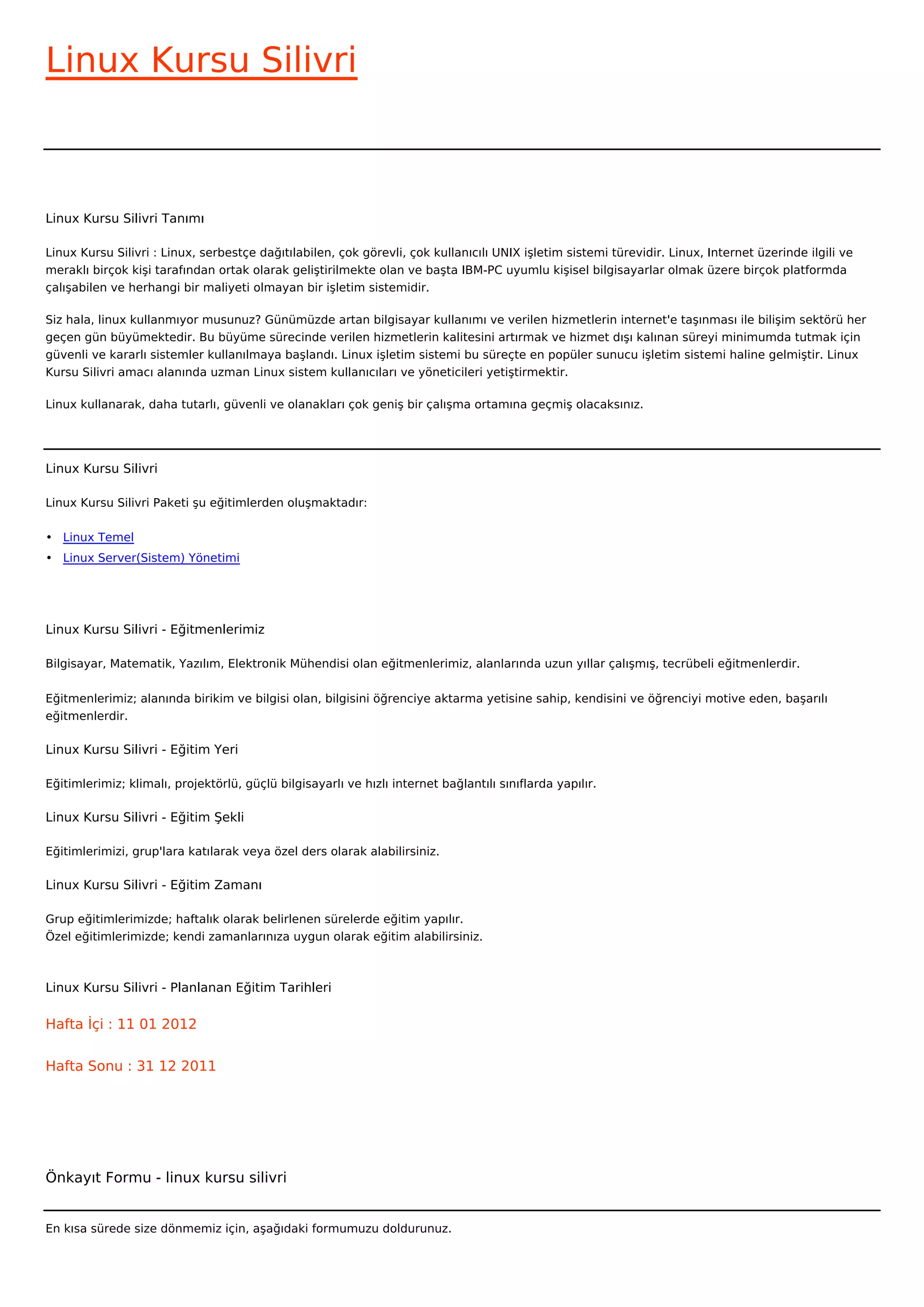 Linux Kursu Silivri

Linux Kursu Silivri Tanımı

Linux Kursu Silivri : Linux, serbestçe dağıtılabilen, çok görevli, çok kullanıcılı UNIX işletim sistemi türevidir. Linux, Internet üzerinde ilgili ve meraklı birçok kişi tarafından ortak olarak geliştirilmekte olan ve başta IBM-PC uyumlu kişisel bilgisayarlar olmak üzere birçok platformda çalışabilen ve herhangi bir maliyeti olmayan bir işletim sistemidir.

Siz hala, linux kullanmıyor musunuz? Günümüzde artan bilgisayar kullanımı ve verilen hizmetlerin internet'e taşınması ile bilişim sektörü her geçen gün büyümektedir. Bu büyüme sürecinde verilen hizmetlerin kalitesini artırmak ve hizmet dışı kalınan süreyi minimumda tutmak için güvenli ve kararlı sistemler kullanılmaya başlandı. Linux işletim sistemi bu süreçte en popüler sunucu işletim sistemi haline gelmiştir. Linux Kursu Silivri amacı alanında uzman Linux sistem kullanıcıları ve yöneticileri yetiştirmektir.

Linux kullanarak, daha tutarlı, güvenli ve olanakları çok geniş bir çalışma ortamına geçmiş olacaksınız.

Linux Kursu Silivri

Linux Kursu Silivri Paketi şu eğitimlerden oluşmaktadır:

• Linux Temel
• Linux Server(Sistem) Yönetimi

Linux Kursu Silivri - Eğitmenlerimiz

Bilgisayar, Matematik, Yazılım, Elektronik Mühendisi olan eğitmenlerimiz, alanlarında uzun yıllar çalışmış, tecrübeli eğitmenlerdir.

Eğitmenlerimiz; alanında birikim ve bilgisi olan, bilgisini öğrenciye aktarma yetisine sahip, kendisini ve öğrenciyi motive eden, başarılı eğitmenlerdir.

Linux Kursu Silivri - Eğitim Yeri

Eğitimlerimiz; klimalı, projektörlü, güçlü bilgisayarlı ve hızlı internet bağlantılı sınıflarda yapılır.

Linux Kursu Silivri - Eğitim Şekli

Eğitimlerimizi, grup'lara katılarak veya özel ders olarak alabilirsiniz.

Linux Kursu Silivri - Eğitim Zamanı

Grup eğitimlerimizde; haftalık olarak belirlenen sürelerde eğitim yapılır.
Özel eğitimlerimizde; kendi zamanlarınıza uygun olarak eğitim alabilirsiniz.

Linux Kursu Silivri - Planlanan Eğitim Tarihleri

Hafta İçi : 11 01 2012

Hafta Sonu : 31 12 2011

Önkayıt Formu - linux kursu silivri

En kısa sürede size dönmemiz için, aşağıdaki formumuzu doldurunuz.